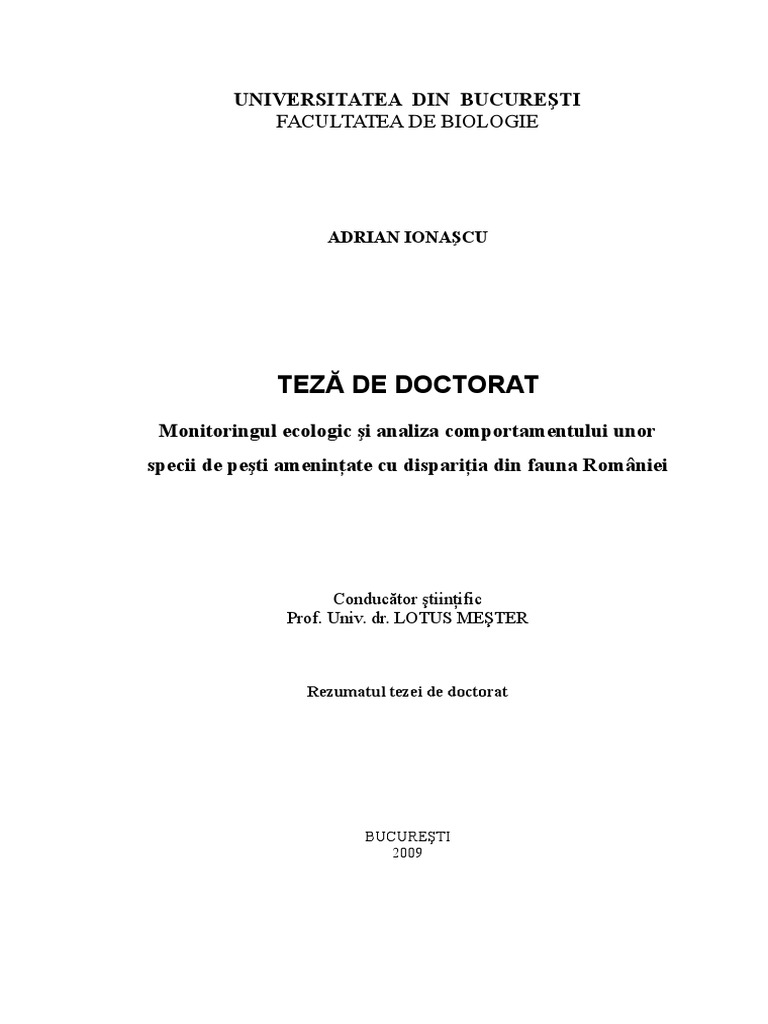 UNIVERSITATEA DIN BUCUREŞTI
FACULTATEA DE BIOLOGIE

ADRIAN IONAŞCU

TEZĂ DE DOCTORAT

Monitoringul ecologic şi analiza comportamentului unor specii de peşti ameninţate cu dispariţia din fauna României

Conducător ştiinţific
Prof. Univ. dr. LOTUS MEŞTER

Rezumatul tezei de doctorat

BUCUREŞTI
2009